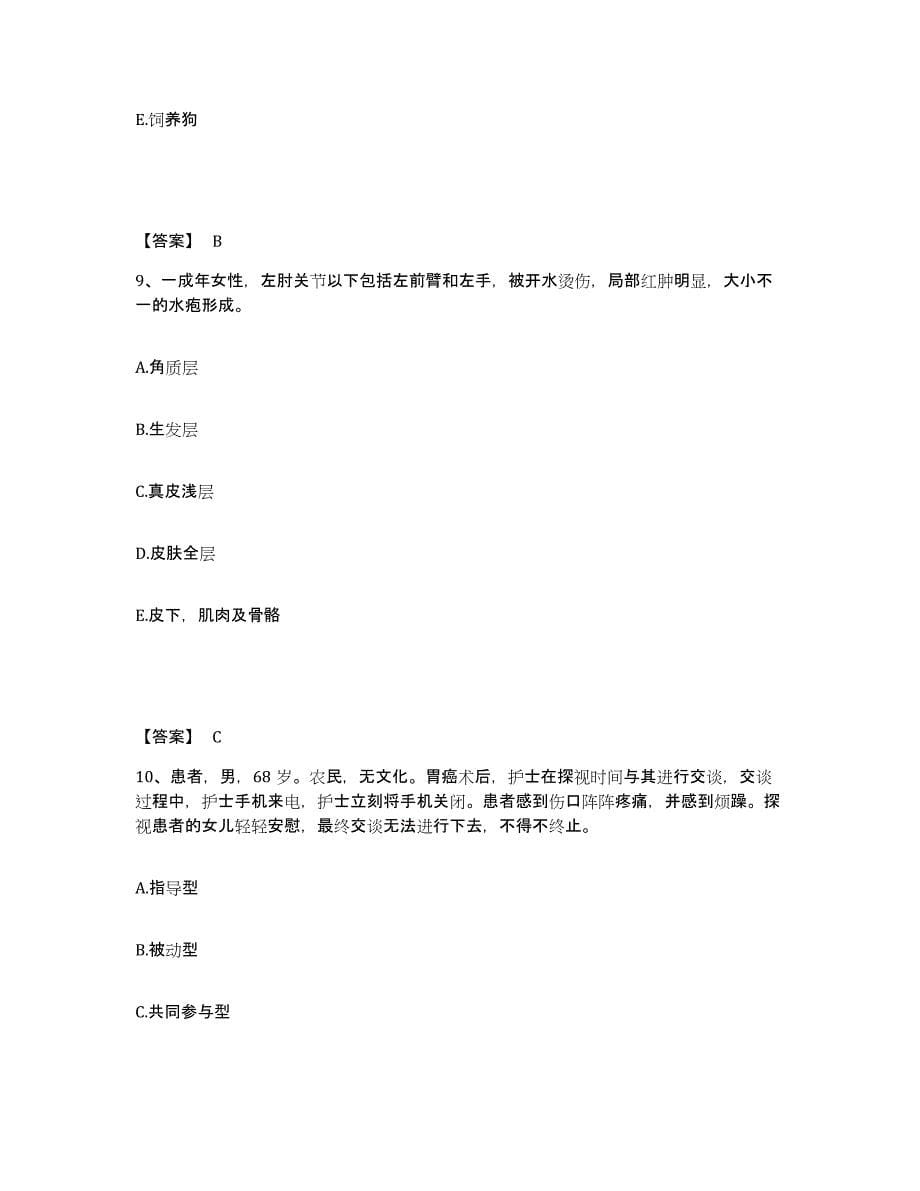 E.饲养狗

【答案】 B

9、一成年女性，左肘关节以下包括左前臂和左手，被开水烫伤，局部红肿明显，大小不一的水疱形成。

A.角质层

B.生发层

C.真皮浅层

D.皮肤全层

E.皮下，肌肉及骨骼

【答案】 C

10、患者，男，68 岁。农民，无文化。胃癌术后，护士在探视时间与其进行交谈，交谈过程中，护士手机来电，护士立刻将手机关闭。患者感到伤口阵阵疼痛，并感到烦躁。探视患者的女儿轻轻安慰，最终交谈无法进行下去，不得不终止。

A.指导型

B.被动型

C.共同参与型